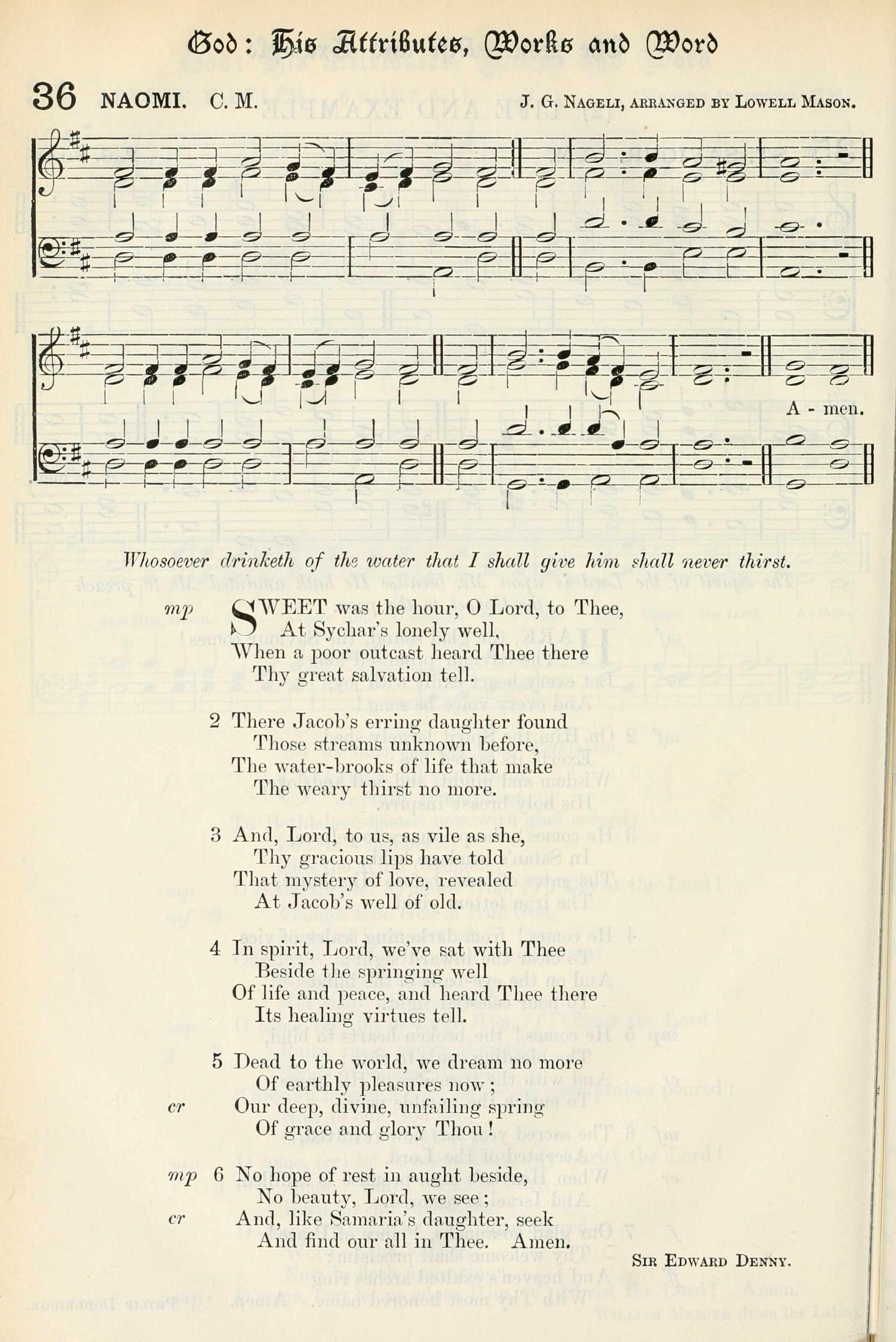 God: His Attributes, Works and Word

36 NAOMI. C. M. J. G. Nageli, arranged by Lowell Mason.

A - men.

Whosoever drinketh of the water that I shall give him shall never thirst.

mp SWEET was the hour, O Lord, to Thee,
At Sychar's lonely well,
When a poor outcast heard Thee there
Thy great salvation tell.

2 There Jacob's erring daughter found
Those streams unknown before,
The water-brooks of life that make
The weary thirst no more.

3 And, Lord, to us, as vile as she,
Thy gracious lips have told
That mystery of love, revealed
At Jacob's well of old.

4 In spirit, Lord, we've sat with Thee
Beside the springing well
Of life and peace, and heard Thee there
Its healing virtues tell.

5 Dead to the world, we dream no more
Of earthly pleasures now;
cr Our deep, divine, unfailing spring
Of grace and glory Thou!

mp 6 No hope of rest in aught beside,
No beauty, Lord, we see;
cr And, like Samaria's daughter, seek
And find our all in Thee. Amen.

Sir Edward Denny.